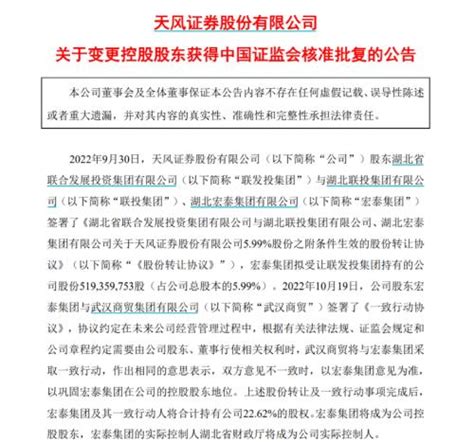 天风证券股份有限公司

关于变更控股股东获得中国证监会核准批复的公告

本公司董事会及全体董事保证本公告内容不存在任何虚假记载、误导性陈述或者重大遗漏，并对其内容的真实性、准确性和完整性承担法律责任。

2022年9月30日，天风证券股份有限公司（以下简称“公司”）股东湖北省联合发展投资集团有限公司（以下简称“联发投集团”）与湖北联投集团有限公司（以下简称“联投集团”）、湖北宏泰集团有限公司（以下简称“宏泰集团”）签署了《湖北省联合发展投资集团有限公司与湖北联投集团有限公司、湖北宏泰集团有限公司关于天风证券股份有限公司5.99%股份之附条件生效的股份转让协议》（以下简称“《股份转让协议》”），宏泰集团拟受让联发投集团持有的公司股份519,359,753股（占公司总股本的5.99%）。2022年10月19日，公司股东宏泰集团与武汉商贸集团有限公司（以下简称“武汉商贸”）签署了《一致行动协议》，协议约定在未来公司经营管理过程中，根据有关法律法规、证监会规定和公司章程约定需要由公司股东、董事行使相关权利时，武汉商贸将与宏泰集团采取一致行动，作出相同的意思表示，双方意见不一致时，以宏泰集团意见为准，以巩固宏泰集团在公司的控股股东地位。上述股份转让及一致行动事项完成后，宏泰集团及其一致行动人将合计持有公司22.62%的股权。宏泰集团将成为公司控股股东，宏泰集团的实际控制人湖北省财政厅将成为公司实际控制人。